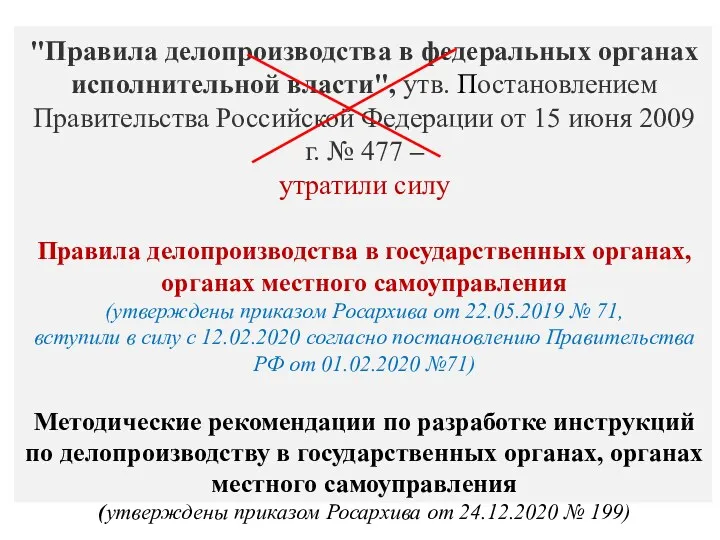 "Правила делопроизводства в федеральных органах исполнительной власти", утв. Постановлением Правительства Российской Федерации от 15 июня 2009 г. № 477 –
утратили силу

Правила делопроизводства в государственных органах, органах местного самоуправления
(утверждены приказом Росархива от 22.05.2019 № 71, вступили в силу с 12.02.2020 согласно постановлению Правительства РФ от 01.02.2020 №71)

Методические рекомендации по разработке инструкций по делопроизводству в государственных органах, органах местного самоуправления
(утверждены приказом Росархива от 24.12.2020 № 199)